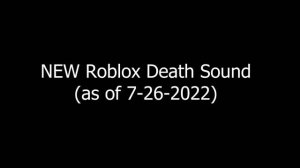 NEW Roblox Death Sound
(as of 7-26-2022)